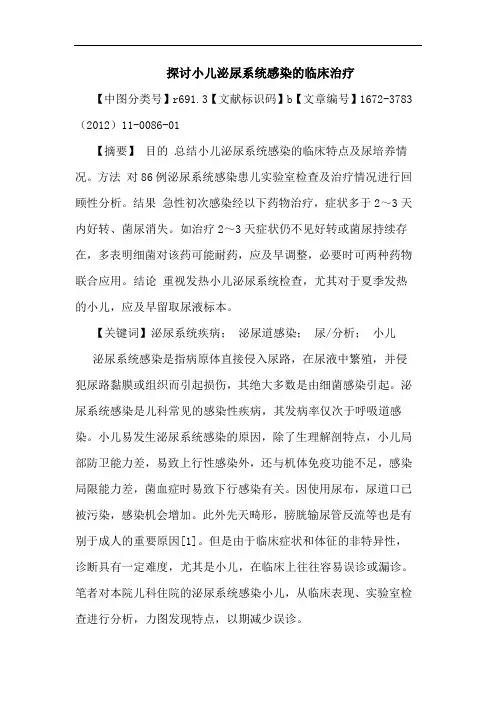 探讨小儿泌尿系统感染的临床治疗

【中图分类号】r691.3【文献标识码】b【文章编号】1672-3783（2012）11-0086-01

【摘要】 目的 总结小儿泌尿系统感染的临床特点及尿培养情况。方法 对86例泌尿系统感染患儿实验室检查及治疗情况进行回顾性分析。结果 急性初次感染经以下药物治疗，症状多于2～3天内好转、菌尿消失。如治疗2～3天症状仍不见好转或菌尿持续存在，多表明细菌对该药可能耐药，应及早调整，必要时可两种药物联合应用。结论 重视发热小儿泌尿系统检查，尤其对于夏季发热的小儿，应及早留取尿液标本。

【关键词】泌尿系统疾病； 泌尿道感染； 尿/分析； 小儿

泌尿系统感染是指病原体直接侵入尿路，在尿液中繁殖，并侵犯尿路黏膜或组织而引起损伤，其绝大多数是由细菌感染引起。泌尿系统感染是儿科常见的感染性疾病，其发病率仅次于呼吸道感染。小儿易发生泌尿系统感染的原因，除了生理解剖特点，小儿局部防卫能力差，易致上行性感染外，还与机体免疫功能不足，感染局限能力差，菌血症时易致下行感染有关。因使用尿布，尿道口已被污染，感染机会增加。此外先天畸形，膀胱输尿管反流等也是有别于成人的重要原因[1]。但是由于临床症状和体征的非特异性，诊断具有一定难度，尤其是小儿，在临床上往往容易误诊或漏诊。笔者对本院儿科住院的泌尿系统感染小儿，从临床表现、实验室检查进行分析，力图发现特点，以期减少误诊。